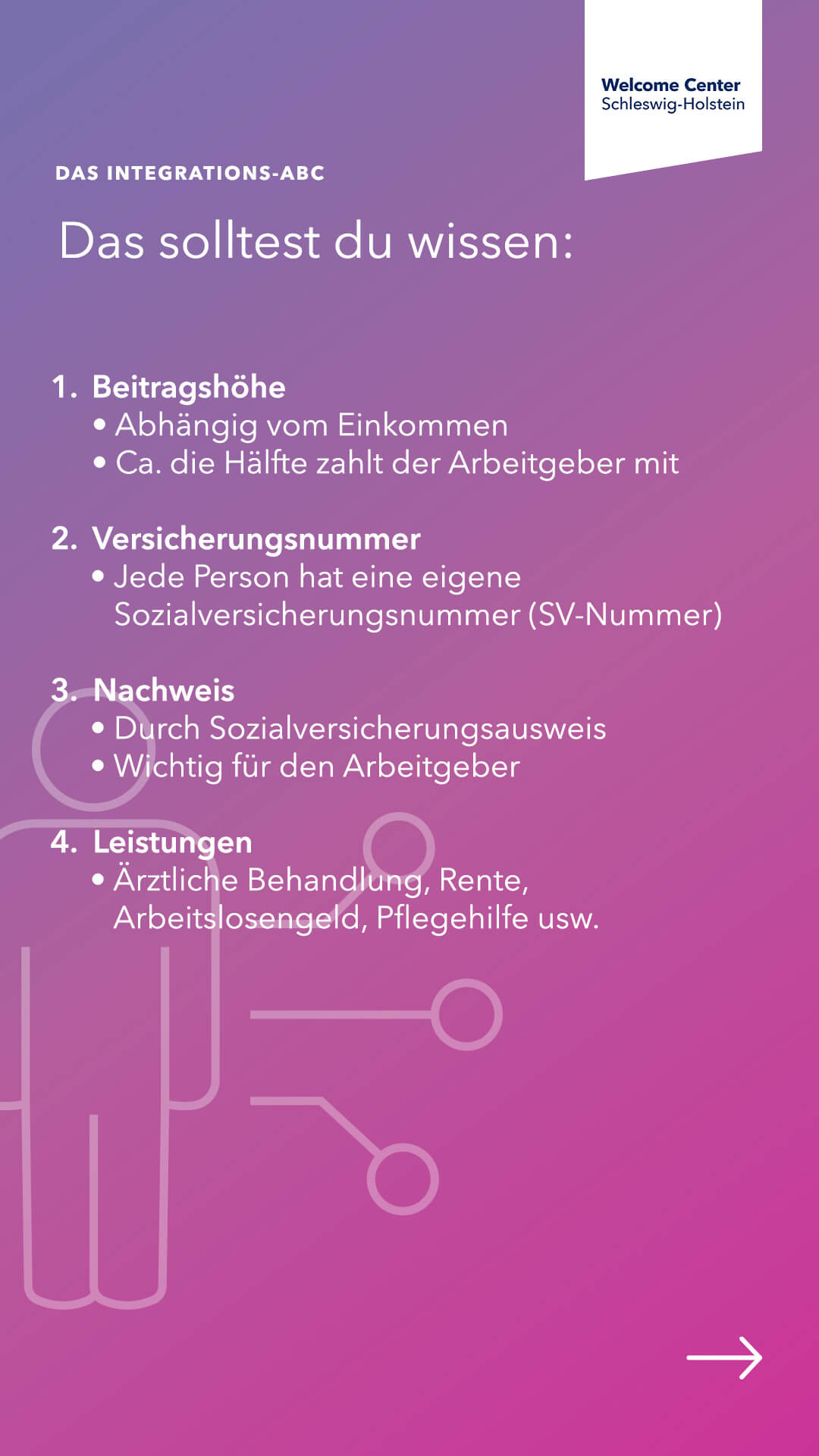 Welcome Center
Schleswig-Holstein

DAS INTEGRATIONS-ABC

Das solltest du wissen:

1. Beitragshöhe
• Abhängig vom Einkommen
• Ca. die Hälfte zahlt der Arbeitgeber mit

2. Versicherungsnummer
• Jede Person hat eine eigene Sozialversicherungsnummer (SV-Nummer)

3. Nachweis
• Durch Sozialversicherungsausweis
• Wichtig für den Arbeitgeber

4. Leistungen
• Ärztliche Behandlung, Rente, Arbeitslosengeld, Pflegehilfe usw.